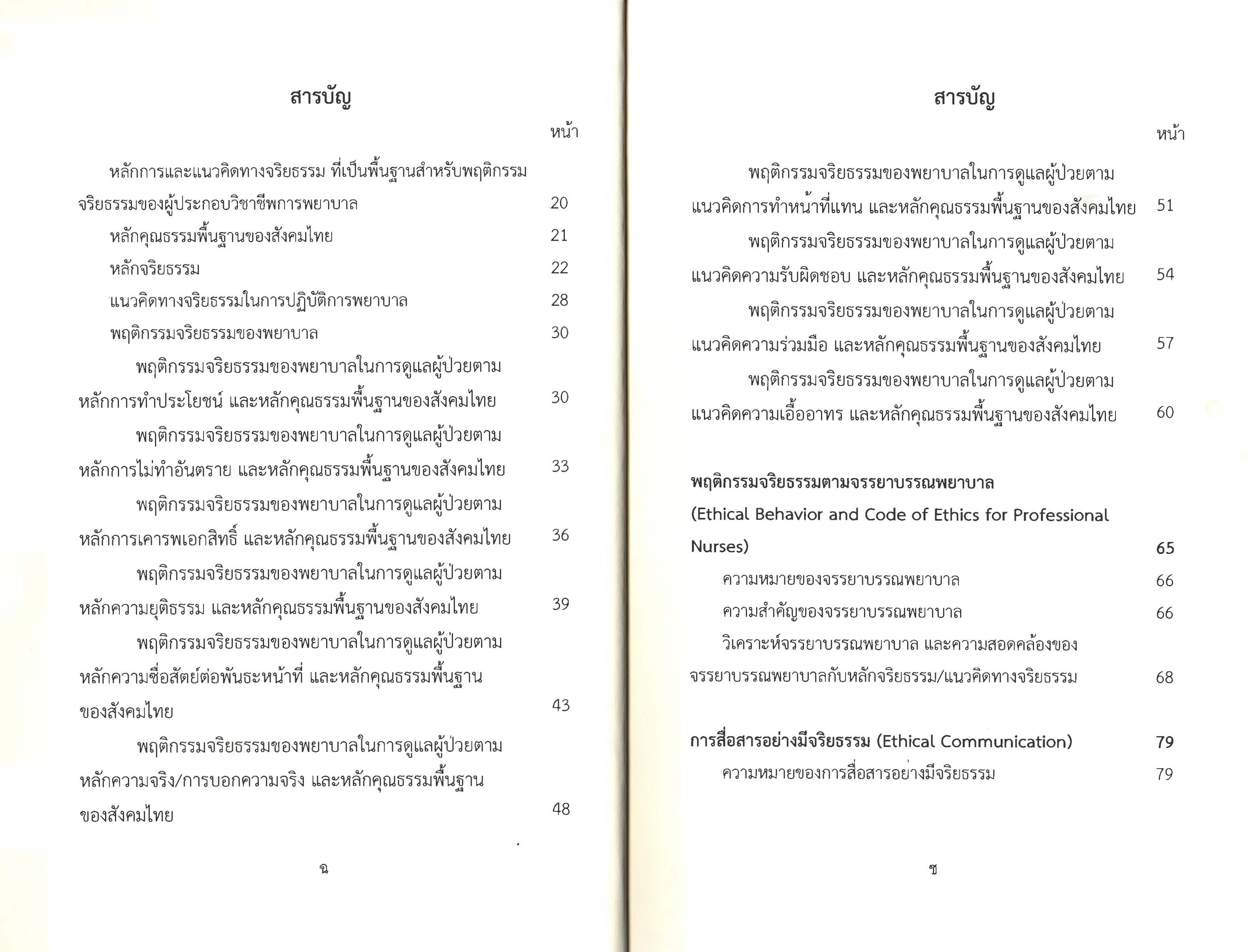 สารบัญ

หน้า

หลักการและแนวคิดทางจริยธรรม ที่เป็นพื้นฐานสำหรับพฤติกรรมจริยธรรมของผู้ประกอบวิชาชีพการพยาบาล 20

หลักคุณธรรมพื้นฐานของสังคมไทย 21

หลักจริยธรรม 22

แนวคิดทางจริยธรรมในการปฏิบัติการพยาบาล 28

พฤติกรรมจริยธรรมของพยาบาล 30

พฤติกรรมจริยธรรมของพยาบาลในการดูแลผู้ป่วยตามหลักการทำประโยชน์ และหลักคุณธรรมพื้นฐานของสังคมไทย 30

พฤติกรรมจริยธรรมของพยาบาลในการดูแลผู้ป่วยตามหลักการไม่ทำอันตราย และหลักคุณธรรมพื้นฐานของสังคมไทย 33

พฤติกรรมจริยธรรมของพยาบาลในการดูแลผู้ป่วยตามหลักการเคารพเอกสิทธิ์ และหลักคุณธรรมพื้นฐานของสังคมไทย 36

พฤติกรรมจริยธรรมของพยาบาลในการดูแลผู้ป่วยตามหลักความยุติธรรม และหลักคุณธรรมพื้นฐานของสังคมไทย 39

พฤติกรรมจริยธรรมของพยาบาลในการดูแลผู้ป่วยตามหลักความซื่อสัตย์ต่อพันธะหน้าที่ และหลักคุณธรรมพื้นฐานของสังคมไทย 43

พฤติกรรมจริยธรรมของพยาบาลในการดูแลผู้ป่วยตามหลักความจริง/การบอกความจริง และหลักคุณธรรมพื้นฐานของสังคมไทย 48

ฉ

สารบัญ

หน้า

พฤติกรรมจริยธรรมของพยาบาลในการดูแลผู้ป่วยตามแนวคิดการทำหน้าที่แทน และหลักคุณธรรมพื้นฐานของสังคมไทย 51

พฤติกรรมจริยธรรมของพยาบาลในการดูแลผู้ป่วยตามแนวคิดความรับผิดชอบ และหลักคุณธรรมพื้นฐานของสังคมไทย 54

พฤติกรรมจริยธรรมของพยาบาลในการดูแลผู้ป่วยตามแนวคิดความร่วมมือ และหลักคุณธรรมพื้นฐานของสังคมไทย 57

พฤติกรรมจริยธรรมของพยาบาลในการดูแลผู้ป่วยตามแนวคิดความเอื้ออาทร และหลักคุณธรรมพื้นฐานของสังคมไทย 60

พฤติกรรมจริยธรรมตามจรรยาบรรณพยาบาล (Ethical Behavior and Code of Ethics for Professional Nurses) 65

ความหมายของจรรยาบรรณพยาบาล 66

ความสำคัญของจรรยาบรรณพยาบาล 66

วิเคราะห์จรรยาบรรณพยาบาล และความสอดคล้องของจรรยาบรรณพยาบาลกับหลักจริยธรรม/แนวคิดทางจริยธรรม 68

การสื่อสารอย่างมีจริยธรรม (Ethical Communication) 79

ความหมายของการสื่อสารอย่างมีจริยธรรม 79

ช